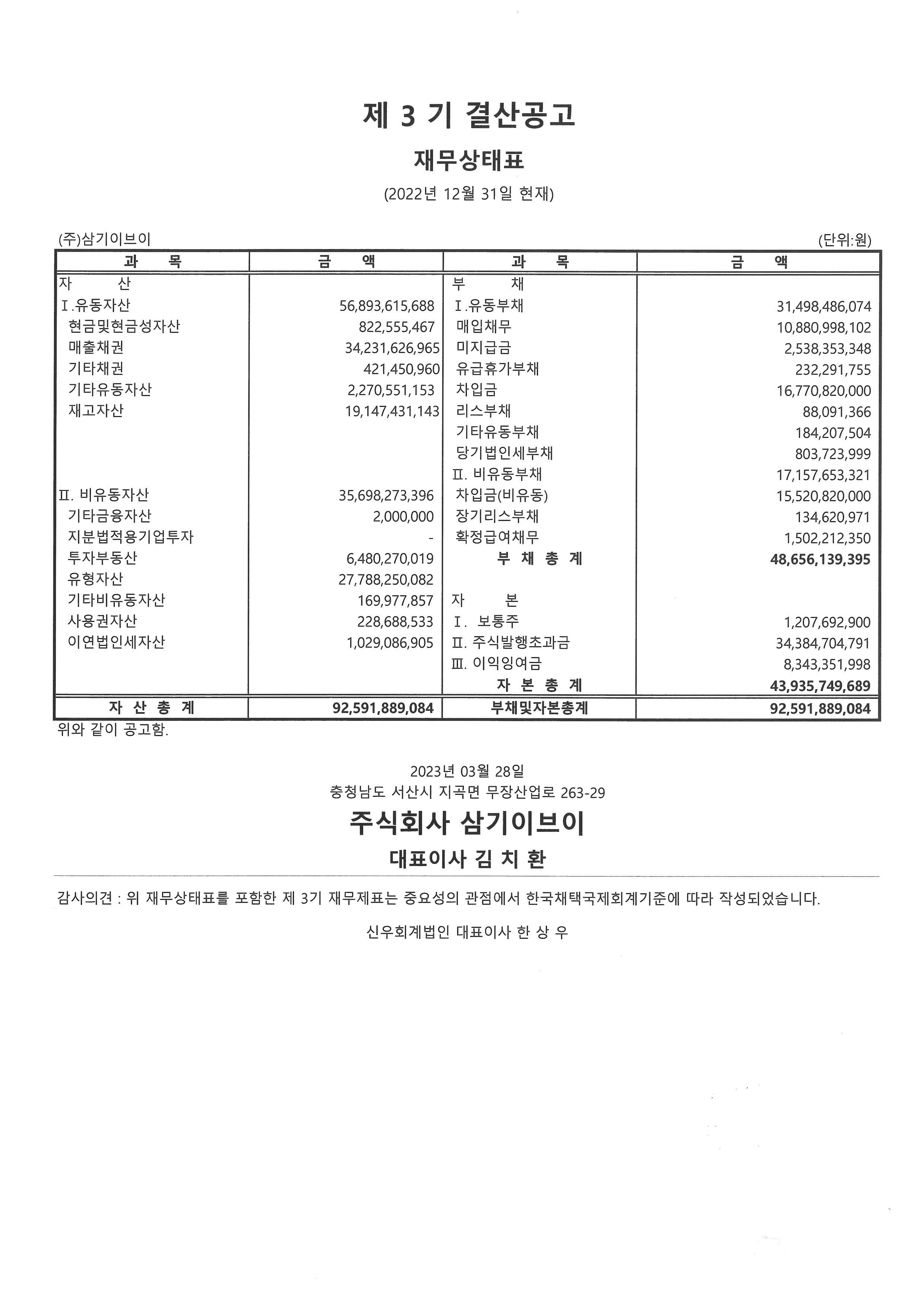 제 3 기 결산공고

재무상태표

(2022년 12월 31일 현재)

(주)삼기이브이

(단위:원)

| 과 목 | 금 액 | 과 목 | 금 액 |
|---|---|---|---|
| 자 산 | | 부 채 | |
| Ⅰ.유동자산 | 56,893,615,688 | Ⅰ.유동부채 | 31,498,486,074 |
| 현금및현금성자산 | 822,555,467 | 매입채무 | 10,880,998,102 |
| 매출채권 | 34,231,626,965 | 미지급금 | 2,538,353,348 |
| 기타채권 | 421,450,960 | 유급휴가부채 | 232,291,755 |
| 기타유동자산 | 2,270,551,153 | 차입금 | 16,770,820,000 |
| 재고자산 | 19,147,431,143 | 리스부채 | 88,091,366 |
| | | 기타유동부채 | 184,207,504 |
| | | 당기법인세부채 | 803,723,999 |
| | | Ⅱ. 비유동부채 | 17,157,653,321 |
| Ⅱ. 비유동자산 | 35,698,273,396 | 차입금(비유동) | 15,520,820,000 |
| 기타금융자산 | 2,000,000 | 장기리스부채 | 134,620,971 |
| 지분법적용기업투자 | - | 확정급여채무 | 1,502,212,350 |
| 투자부동산 | 6,480,270,019 | 부 채 총 계 | 48,656,139,395 |
| 유형자산 | 27,788,250,082 | | |
| 기타비유동자산 | 169,977,857 | 자 본 | |
| 사용권자산 | 228,688,533 | Ⅰ. 보통주 | 1,207,692,900 |
| 이연법인세자산 | 1,029,086,905 | Ⅱ. 주식발행초과금 | 34,384,704,791 |
| | | Ⅲ. 이익잉여금 | 8,343,351,998 |
| | | 자 본 총 계 | 43,935,749,689 |
| 자 산 총 계 | 92,591,889,084 | 부채및자본총계 | 92,591,889,084 |

위와 같이 공고함.

2023년 03월 28일
충청남도 서산시 지곡면 무장산업로 263-29

주식회사 삼기이브이

대표이사 김 치 환

감사의견 : 위 재무상태표를 포함한 제 3기 재무제표는 중요성의 관점에서 한국채택국제회계기준에 따라 작성되었습니다.

신우회계법인 대표이사 한 상 우